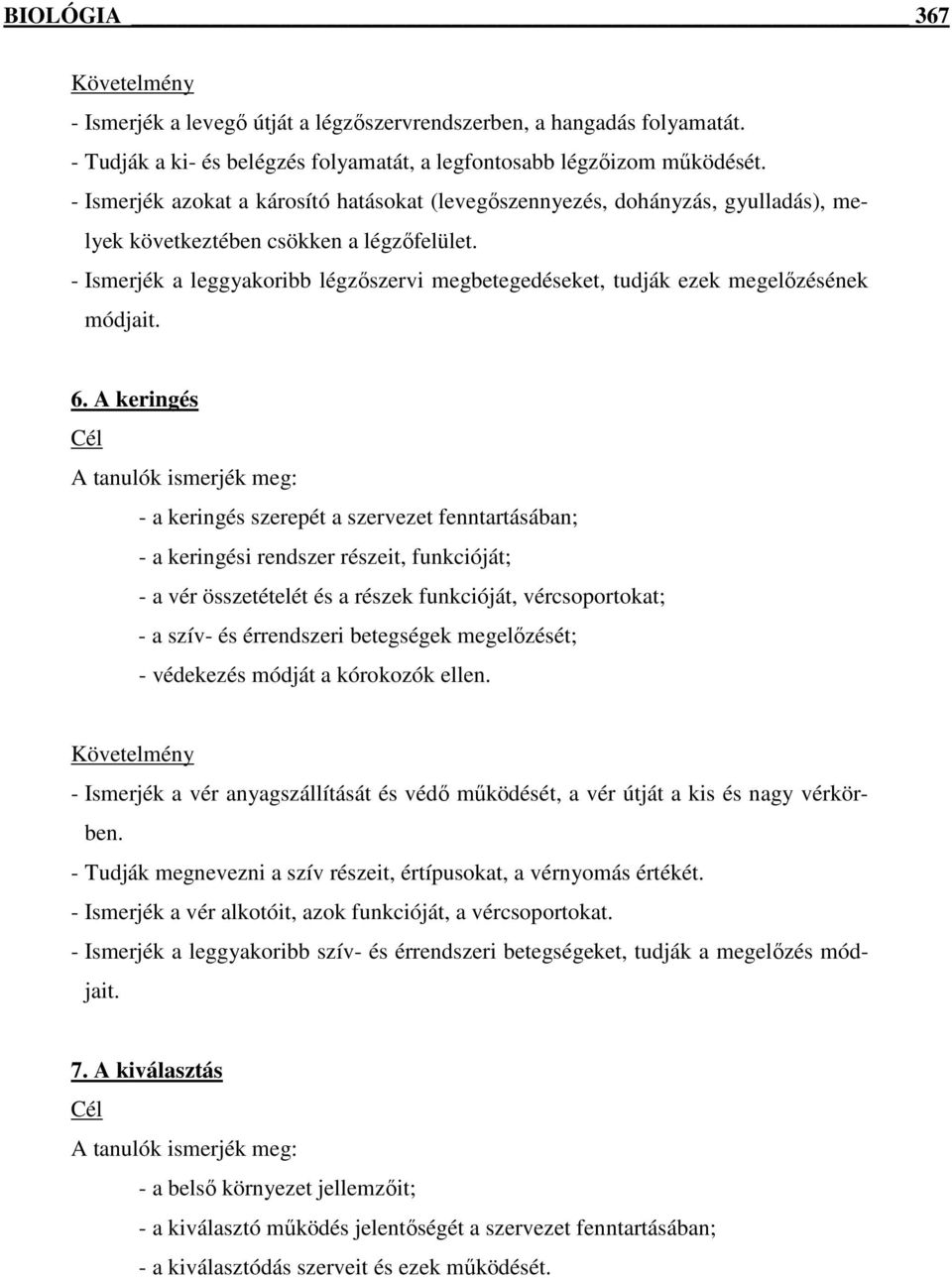 BIOLÓGIA 367

Követelmény
- Ismerjék a levegő útját a légzőszervrendszerben, a hangadás folyamatát.
- Tudják a ki- és belégzés folyamatát, a legfontosabb légzőizom működését.
- Ismerjék azokat a károsító hatásokat (levegőszennyezés, dohányzás, gyulladás), melyek következtében csökken a légzőfelület.
- Ismerjék a leggyakoribb légzőszervi megbetegedéseket, tudják ezek megelőzésének módjait.

6. A keringés
Cél
A tanulók ismerjék meg:
- a keringés szerepét a szervezet fenntartásában;
- a keringési rendszer részeit, funkcióját;
- a vér összetételét és a részek funkcióját, vércsoportokat;
- a szív- és érrendszeri betegségek megelőzését;
- védekezés módját a kórokozók ellen.

Követelmény
- Ismerjék a vér anyagszállítását és védő működését, a vér útját a kis és nagy vérkörben.
- Tudják megnevezni a szív részeit, értípusokat, a vérnyomás értékét.
- Ismerjék a vér alkotóit, azok funkcióját, a vércsoportokat.
- Ismerjék a leggyakoribb szív- és érrendszeri betegségeket, tudják a megelőzés módjait.

7. A kiválasztás
Cél
A tanulók ismerjék meg:
- a belső környezet jellemzőit;
- a kiválasztó működés jelentőségét a szervezet fenntartásában;
- a kiválasztódás szerveit és ezek működését.